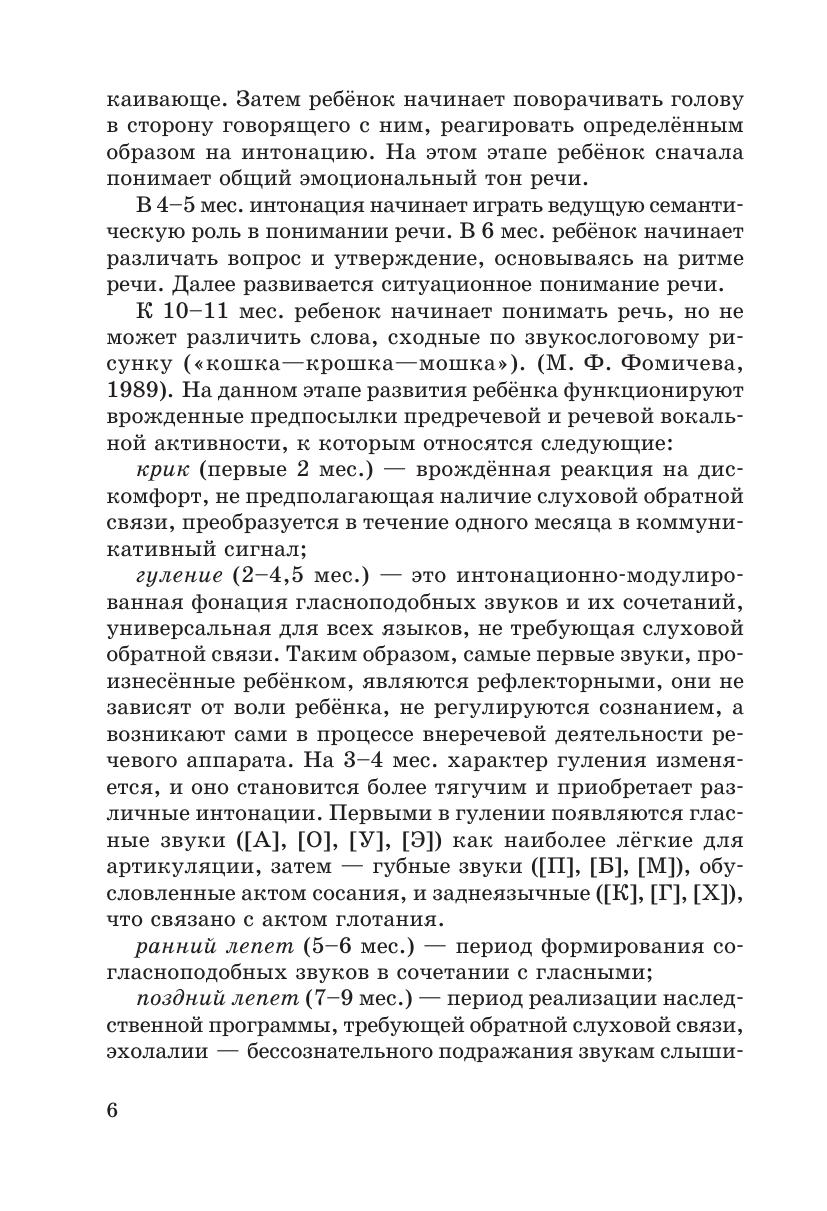 каивающе. Затем ребёнок начинает поворачивать голову в сторону говорящего с ним, реагировать определённым образом на интонацию. На этом этапе ребёнок сначала понимает общий эмоциональный тон речи.

В 4–5 мес. интонация начинает играть ведущую семантическую роль в понимании речи. В 6 мес. ребёнок начинает различать вопрос и утверждение, основываясь на ритме речи. Далее развивается ситуационное понимание речи.

К 10–11 мес. ребенок начинает понимать речь, но не может различить слова, сходные по звукослоговому рисунку («кошка—крошка—мошка»). (М. Ф. Фомичева, 1989). На данном этапе развития ребёнка функционируют врожденные предпосылки предречевой и речевой вокальной активности, к которым относятся следующие:

крик (первые 2 мес.) — врождённая реакция на дискомфорт, не предполагающая наличие слуховой обратной связи, преобразуется в течение одного месяца в коммуникативный сигнал;

гуление (2–4,5 мес.) — это интонационно-модулированная фонация гласноподобных звуков и их сочетаний, универсальная для всех языков, не требующая слуховой обратной связи. Таким образом, самые первые звуки, произнесённые ребёнком, являются рефлекторными, они не зависят от воли ребёнка, не регулируются сознанием, а возникают сами в процессе внеречевой деятельности речевого аппарата. На 3–4 мес. характер гуления изменяется, и оно становится более тягучим и приобретает различные интонации. Первыми в гулении появляются гласные звуки ([А], [О], [У], [Э]) как наиболее лёгкие для артикуляции, затем — губные звуки ([П], [Б], [М]), обусловленные актом сосания, и заднеязычные ([К], [Г], [Х]), что связано с актом глотания.

ранний лепет (5–6 мес.) — период формирования согласноподобных звуков в сочетании с гласными;

поздний лепет (7–9 мес.) — период реализации наследственной программы, требующей обратной слуховой связи, эхолалии — бессознательного подражания звукам слыши-

6